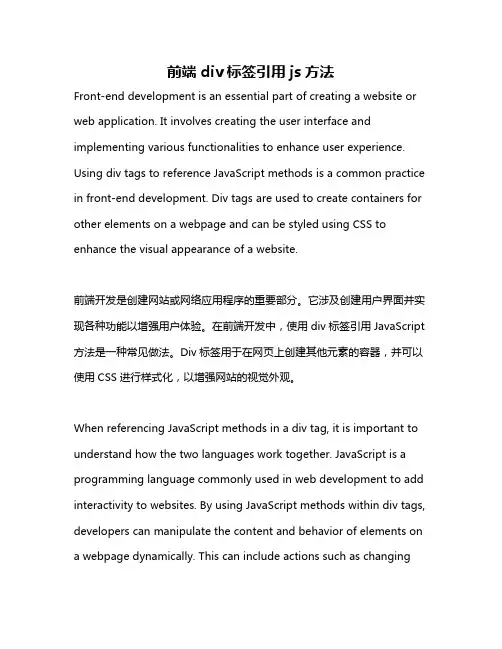 前端 div 标签引用 js 方法

Front-end development is an essential part of creating a website or web application. It involves creating the user interface and implementing various functionalities to enhance user experience. Using div tags to reference JavaScript methods is a common practice in front-end development. Div tags are used to create containers for other elements on a webpage and can be styled using CSS to enhance the visual appearance of a website.

前端开发是创建网站或网络应用程序的重要部分。它涉及创建用户界面并实现各种功能以增强用户体验。在前端开发中，使用 div 标签引用 JavaScript 方法是一种常见做法。Div 标签用于在网页上创建其他元素的容器，并可以使用 CSS 进行样式化，以增强网站的视觉外观。

When referencing JavaScript methods in a div tag, it is important to understand how the two languages work together. JavaScript is a programming language commonly used in web development to add interactivity to websites. By using JavaScript methods within div tags, developers can manipulate the content and behavior of elements on a webpage dynamically. This can include actions such as changing